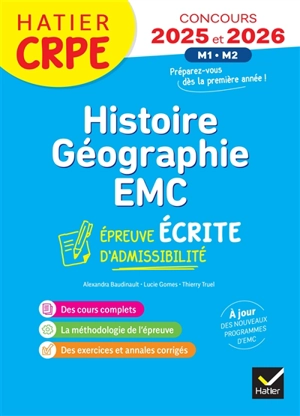 HATIER CRPE

CONCOURS 2025 et 2026

M1 • M2

Préparez-vous dès la première année !

Histoire Géographie EMC

ÉPREUVE ÉCRITE D'ADMISSIBILITÉ

Alexandra Baudinault • Lucie Gomes • Thierry Truel

Des cours complets

La méthodologie de l'épreuve

Des exercices et annales corrigés

À jour DES NOUVEAUX PROGRAMMES D'EMC

Hatier